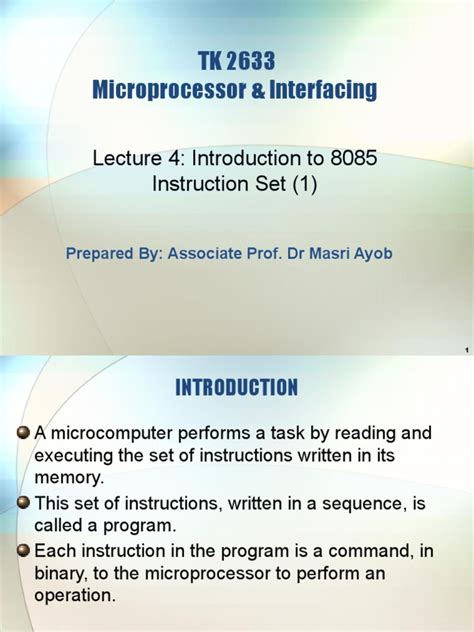 TK 2633
Microprocessor & Interfacing

Lecture 4: Introduction to 8085 Instruction Set (1)

Prepared By: Associate Prof. Dr Masri Ayob

1

INTRODUCTION

A microcomputer performs a task by reading and executing the set of instructions written in its memory.

This set of instructions, written in a sequence, is called a program.

Each instruction in the program is a command, in binary, to the microprocessor to perform an operation.